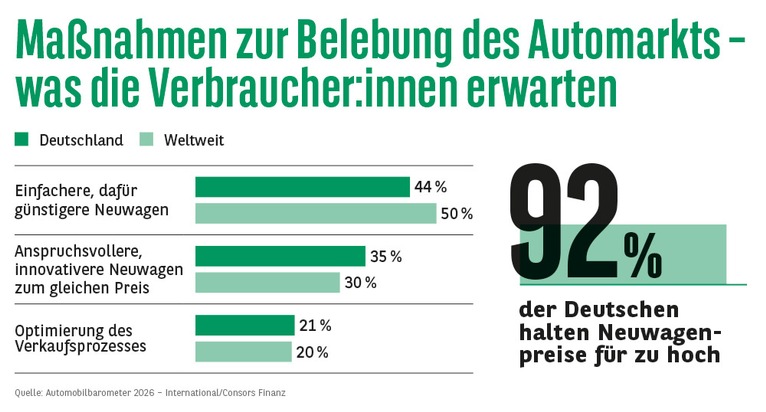 Maßnahmen zur Belebung des Automarkts – was die Verbraucher:innen erwarten

Deutschland Weltweit

Einfachere, dafür günstigere Neuwagen
44 %
50 %

Anspruchsvollere, innovativere Neuwagen zum gleichen Preis
35 %
30 %

Optimierung des Verkaufsprozesses
21 %
20 %

92 %
der Deutschen halten Neuwagenpreise für zu hoch

Quelle: Automobilbarometer 2026 – International/Consors Finanz